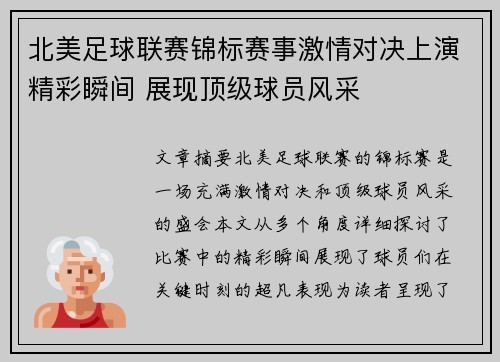 北美足球联赛锦标赛事激情对决上演精彩瞬间 展现顶级球员风采

文章摘要北美足球联赛的锦标赛是一场充满激情对决和顶级球员风采的盛会本文从多个角度详细探讨了比赛中的精彩瞬间展现了球员们在关键时刻的超凡表现为读者呈现了